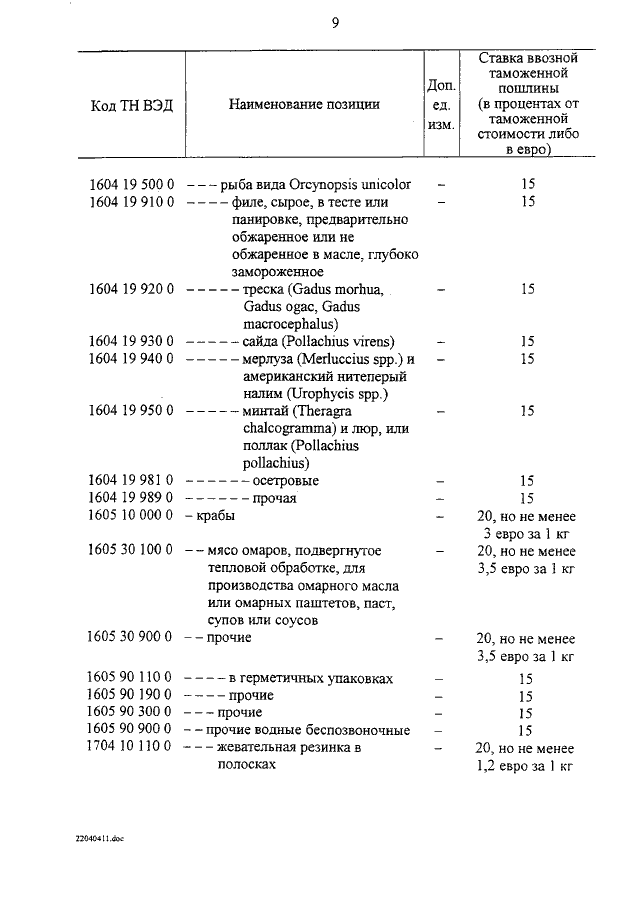 9

| Код ТН ВЭД | Наименование позиции | Доп. ед. изм. | Ставка ввозной таможенной пошлины (в процентах от таможенной стоимости либо в евро) |
|---|---|---|---|
| 1604 19 500 0 | – – – рыба вида Orcynopsis unicolor | – | 15 |
| 1604 19 910 0 | – – – – филе, сырое, в тесте или панировке, предварительно обжаренное или не обжаренное в масле, глубоко замороженное | – | 15 |
| 1604 19 920 0 | – – – – – треска (Gadus morhua, Gadus ogac, Gadus macrocephalus) | – | 15 |
| 1604 19 930 0 | – – – – – сайда (Pollachius virens) | – | 15 |
| 1604 19 940 0 | – – – – – мерлуза (Merluccius spp.) и американский нитеперый налим (Urophycis spp.) | – | 15 |
| 1604 19 950 0 | – – – – – минтай (Theragra chalcogramma) и люр, или поллак (Pollachius pollachius) | – | 15 |
| 1604 19 981 0 | – – – – – – осетровые | – | 15 |
| 1604 19 989 0 | – – – – – – прочая | – | 15 |
| 1605 10 000 0 | – крабы | – | 20, но не менее 3 евро за 1 кг |
| 1605 30 100 0 | – – мясо омаров, подвергнутое тепловой обработке, для производства омарного масла или омарных паштетов, паст, супов или соусов | – | 20, но не менее 3,5 евро за 1 кг |
| 1605 30 900 0 | – – прочие | – | 20, но не менее 3,5 евро за 1 кг |
| 1605 90 110 0 | – – – – в герметичных упаковках | – | 15 |
| 1605 90 190 0 | – – – – прочие | – | 15 |
| 1605 90 300 0 | – – – прочие | – | 15 |
| 1605 90 900 0 | – – прочие водные беспозвоночные | – | 15 |
| 1704 10 110 0 | – – – жевательная резинка в полосках | – | 20, но не менее 1,2 евро за 1 кг |

22040411.doc